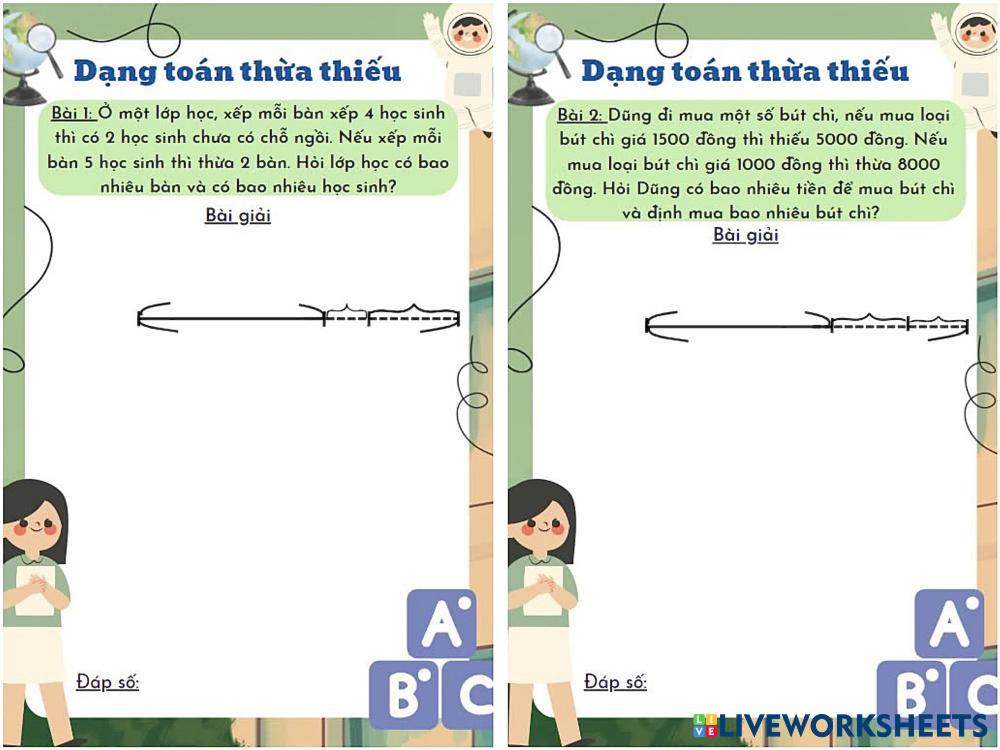 Dạng toán thừa thiếu

Bài 1: Ở một lớp học, xếp mỗi bàn xếp 4 học sinh thì có 2 học sinh chưa có chỗ ngồi. Nếu xếp mỗi bàn 5 học sinh thì thừa 2 bàn. Hỏi lớp học có bao nhiêu bàn và có bao nhiêu học sinh?

Bài giải

Đáp số:

A

B

C

Dạng toán thừa thiếu

Bài 2: Dũng đi mua một số bút chì, nếu mua loại bút chì giá 1500 đồng thì thiếu 5000 đồng. Nếu mua loại bút chì giá 1000 đồng thì thừa 8000 đồng. Hỏi Dũng có bao nhiêu tiền để mua bút chì và định mua bao nhiêu bút chì?

Bài giải

Đáp số:

A

B

C

LIVEWORKSHEETS